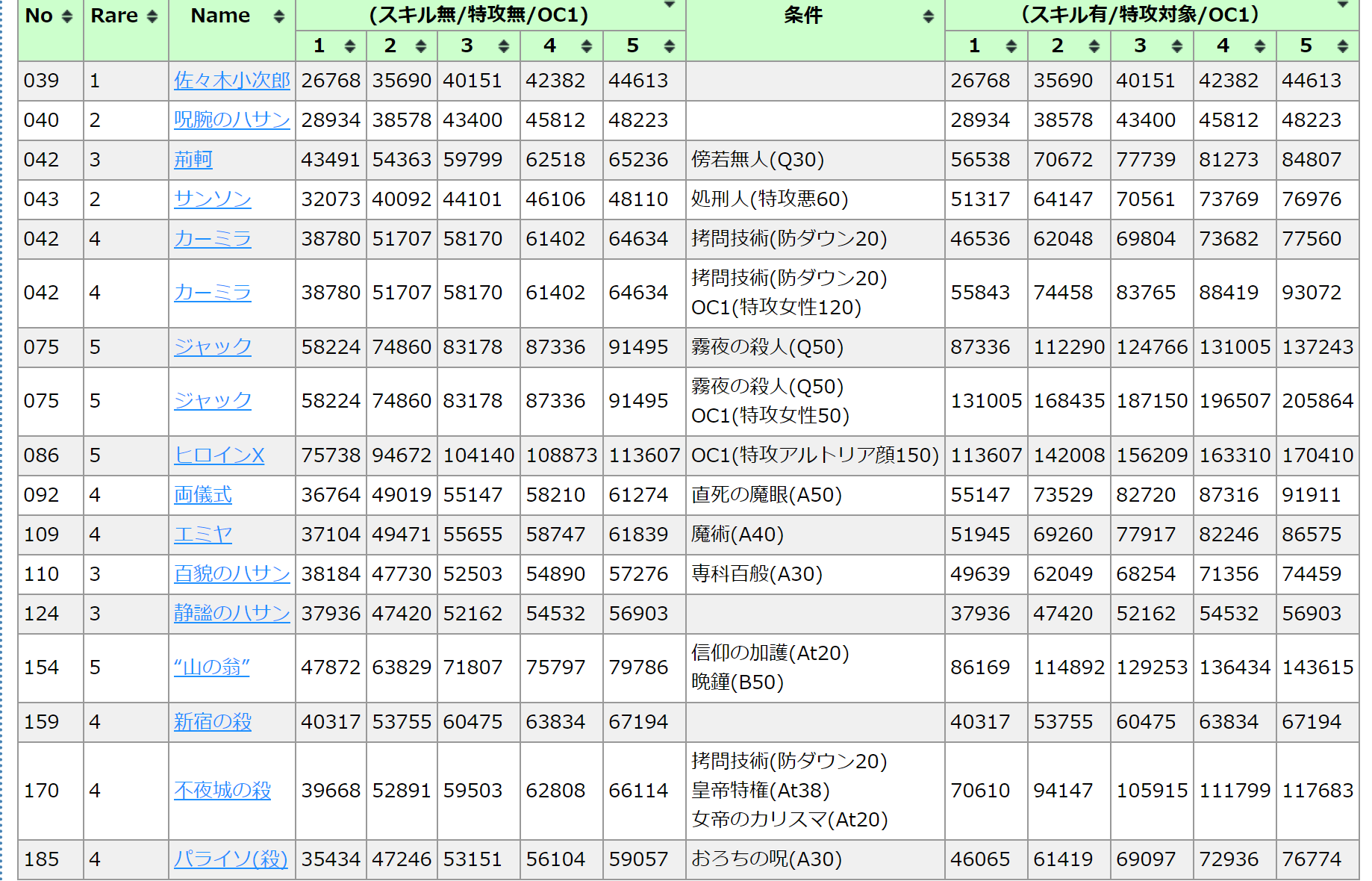 | No | Rare | Name | (スキル無/特攻無/OC1) 1 | 2 | 3 | 4 | 5 | 条件 | (スキル有/特攻対象/OC1) 1 | 2 | 3 | 4 | 5 |
|---|---|---|---|---|---|---|---|---|---|---|---|---|---|
| 039 | 1 | 佐々木小次郎 | 26768 | 35690 | 40151 | 42382 | 44613 | | 26768 | 35690 | 40151 | 42382 | 44613 |
| 040 | 2 | 呪腕のハサン | 28934 | 38578 | 43400 | 45812 | 48223 | | 28934 | 38578 | 43400 | 45812 | 48223 |
| 042 | 3 | 荊軻 | 43491 | 54363 | 59799 | 62518 | 65236 | 傍若無人(Q30) | 56538 | 70672 | 77739 | 81273 | 84807 |
| 043 | 2 | サンソン | 32073 | 40092 | 44101 | 46106 | 48110 | 処刑人(特攻悪60) | 51317 | 64147 | 70561 | 73769 | 76976 |
| 042 | 4 | カーミラ | 38780 | 51707 | 58170 | 61402 | 64634 | 拷問技術(防ダウン20) | 46536 | 62048 | 69804 | 73682 | 77560 |
| 042 | 4 | カーミラ | 38780 | 51707 | 58170 | 61402 | 64634 | 拷問技術(防ダウン20) OC1(特攻女性120) | 55843 | 74458 | 83765 | 88419 | 93072 |
| 075 | 5 | ジャック | 58224 | 74860 | 83178 | 87336 | 91495 | 霧夜の殺人(Q50) | 87336 | 112290 | 124766 | 131005 | 137243 |
| 075 | 5 | ジャック | 58224 | 74860 | 83178 | 87336 | 91495 | 霧夜の殺人(Q50) OC1(特攻女性50) | 131005 | 168435 | 187150 | 196507 | 205864 |
| 086 | 5 | ヒロインX | 75738 | 94672 | 104140 | 108873 | 113607 | OC1(特攻アルトリア顔150) | 113607 | 142008 | 156209 | 163310 | 170410 |
| 092 | 4 | 両儀式 | 36764 | 49019 | 55147 | 58210 | 61274 | 直死の魔眼(A50) | 55147 | 73529 | 82720 | 87316 | 91911 |
| 109 | 4 | エミヤ | 37104 | 49471 | 55655 | 58747 | 61839 | 魔術(A40) | 51945 | 69260 | 77917 | 82246 | 86575 |
| 110 | 3 | 百貌のハサン | 38184 | 47730 | 52503 | 54890 | 57276 | 専科百般(A30) | 49639 | 62049 | 68254 | 71356 | 74459 |
| 124 | 3 | 静謐のハサン | 37936 | 47420 | 52162 | 54532 | 56903 | | 37936 | 47420 | 52162 | 54532 | 56903 |
| 154 | 5 | “山の翁” | 47872 | 63829 | 71807 | 75797 | 79786 | 信仰の加護(At20) 晩鐘(B50) | 86169 | 114892 | 129253 | 136434 | 143615 |
| 159 | 4 | 新宿の殺 | 40317 | 53755 | 60475 | 63834 | 67194 | | 40317 | 53755 | 60475 | 63834 | 67194 |
| 170 | 4 | 不夜城の殺 | 39668 | 52891 | 59503 | 62808 | 66114 | 拷問技術(防ダウン20) 皇帝特権(At38) 女帝のカリスマ(At20) | 70610 | 94147 | 105915 | 111799 | 117683 |
| 185 | 4 | パライソ(殺) | 35434 | 47246 | 53151 | 56104 | 59057 | おろちの呪(A30) | 46065 | 61419 | 69097 | 72936 | 76774 |